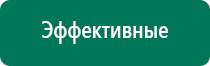 Эффективные